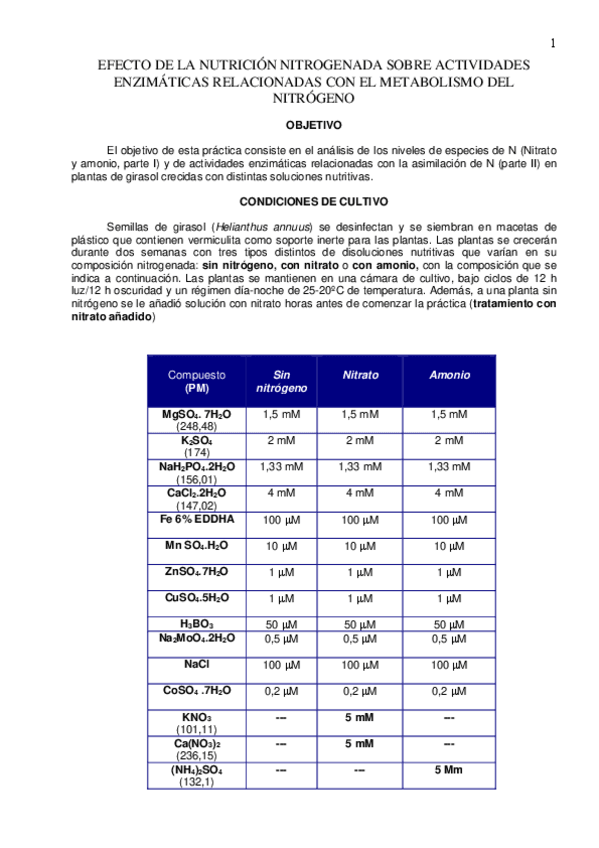 1

EFECTO DE LA NUTRICIÓN NITROGENADA SOBRE ACTIVIDADES ENZIMÁTICAS RELACIONADAS CON EL METABOLISMO DEL NITRÓGENO

OBJETIVO

El objetivo de esta práctica consiste en el análisis de los niveles de especies de N (Nitrato y amonio, parte I) y de actividades enzimáticas relacionadas con la asimilación de N (parte II) en plantas de girasol crecidas con distintas soluciones nutritivas.

CONDICIONES DE CULTIVO

Semillas de girasol (Helianthus annuus) se desinfectan y se siembran en macetas de plástico que contienen vermiculita como soporte inerte para las plantas. Las plantas se crecerán durante dos semanas con tres tipos distintos de disoluciones nutritivas que varían en su composición nitrogenada: sin nitrógeno, con nitrato o con amonio, con la composición que se indica a continuación. Las plantas se mantienen en una cámara de cultivo, bajo ciclos de 12 h luz/12 h oscuridad y un régimen día-noche de 25-20ºC de temperatura. Además, a una planta sin nitrógeno se le añadió solución con nitrato horas antes de comenzar la práctica (tratamiento con nitrato añadido)

| Compuesto (PM) | Sin nitrógeno | Nitrato | Amonio |
|---|---|---|---|
| $MgSO_4 . 7H_2O$ (248,48) | 1,5 mM | 1,5 mM | 1,5 mM |
| $K_2SO_4$ (174) | 2 mM | 2 mM | 2 mM |
| $NaH_2PO_4.2H_2O$ (156,01) | 1,33 mM | 1,33 mM | 1,33 mM |
| $CaCl_2.2H_2O$ (147,02) | 4 mM | 4 mM | 4 mM |
| Fe 6% EDDHA | 100 μM | 100 μM | 100 μM |
| $Mn SO_4.H_2O$ | 10 μM | 10 μM | 10 μM |
| $ZnSO_4.7H_2O$ | 1 μM | 1 μM | 1 μM |
| $CuSO_4.5H_2O$ | 1 μM | 1 μM | 1 μM |
| $H_3BO_3$ | 50 μM | 50 μM | 50 μM |
| $Na_2MoO_4.2H_2O$ | 0,5 μM | 0,5 μM | 0,5 μM |
| NaCl | 100 μM | 100 μM | 100 μM |
| $CoSO_4 .7H_2O$ | 0,2 μM | 0,2 μM | 0,2 μM |
| $KNO_3$ (101,11) | --- | 5 mM | --- |
| $Ca(NO_3)_2$ (236,15) | --- | 5 mM | --- |
| $(NH_4)_2SO_4$ (132,1) | --- | --- | 5 Mm |